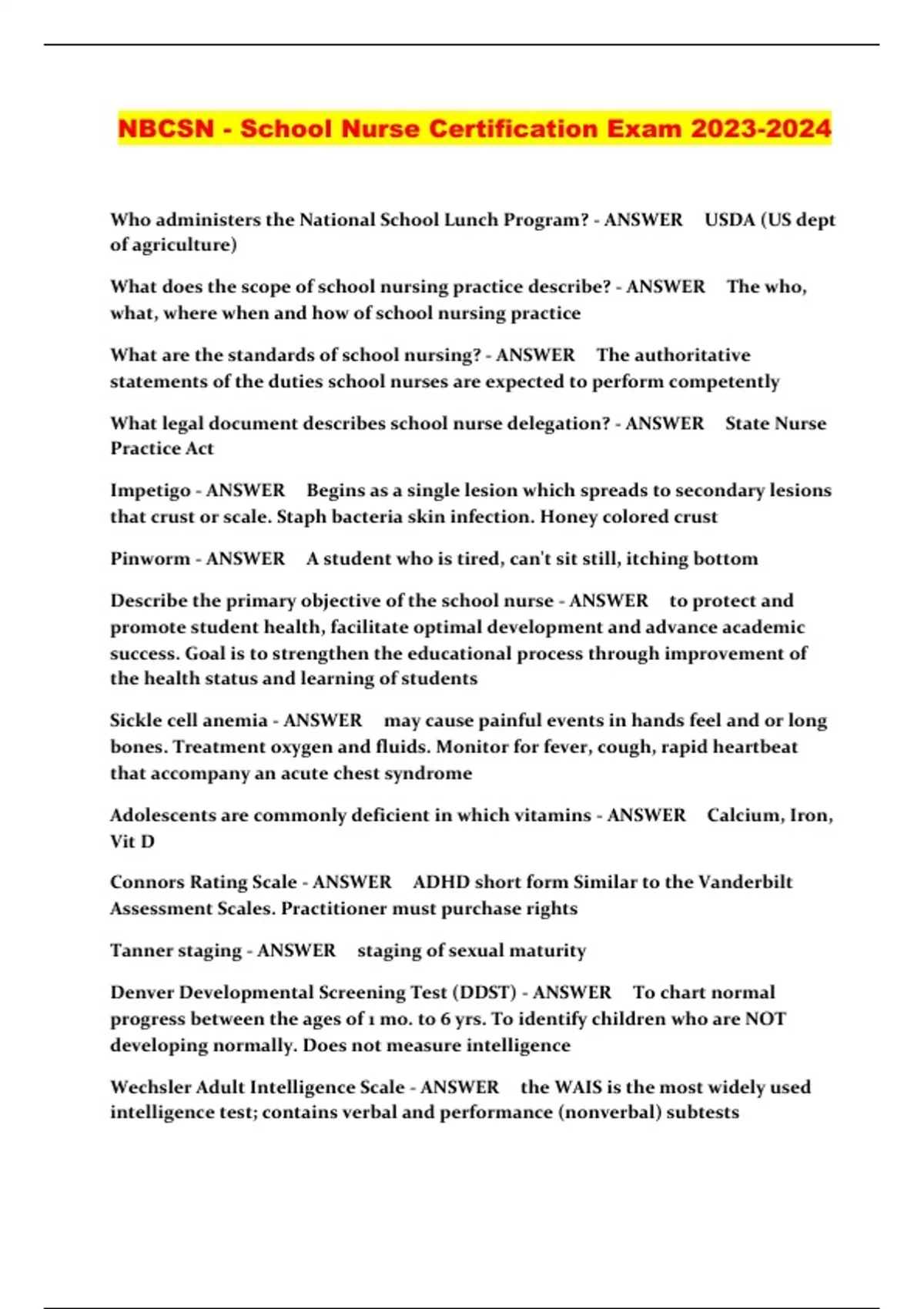 NBCSN - School Nurse Certification Exam 2023-2024

Who administers the National School Lunch Program? - ANSWER USDA (US dept of agriculture)

What does the scope of school nursing practice describe? - ANSWER The who, what, where when and how of school nursing practice

What are the standards of school nursing? - ANSWER The authoritative statements of the duties school nurses are expected to perform competently

What legal document describes school nurse delegation? - ANSWER State Nurse Practice Act

Impetigo - ANSWER Begins as a single lesion which spreads to secondary lesions that crust or scale. Staph bacteria skin infection. Honey colored crust

Pinworm - ANSWER A student who is tired, can't sit still, itching bottom

Describe the primary objective of the school nurse - ANSWER to protect and promote student health, facilitate optimal development and advance academic success. Goal is to strengthen the educational process through improvement of the health status and learning of students

Sickle cell anemia - ANSWER may cause painful events in hands feel and or long bones. Treatment oxygen and fluids. Monitor for fever, cough, rapid heartbeat that accompany an acute chest syndrome

Adolescents are commonly deficient in which vitamins - ANSWER Calcium, Iron, Vit D

Connors Rating Scale - ANSWER ADHD short form Similar to the Vanderbilt Assessment Scales. Practitioner must purchase rights

Tanner staging - ANSWER staging of sexual maturity

Denver Developmental Screening Test (DDST) - ANSWER To chart normal progress between the ages of 1 mo. to 6 yrs. To identify children who are NOT developing normally. Does not measure intelligence

Wechsler Adult Intelligence Scale - ANSWER the WAIS is the most widely used intelligence test; contains verbal and performance (nonverbal) subtests